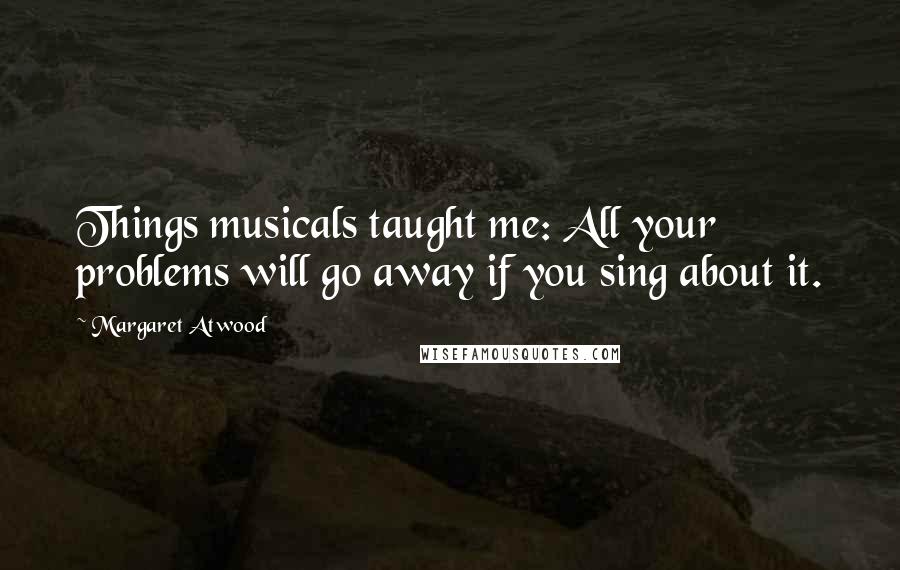 Things musicals taught me: All your problems will go away if you sing about it.

~ Margaret Atwood

WISEFAMOUSQUOTES.COM